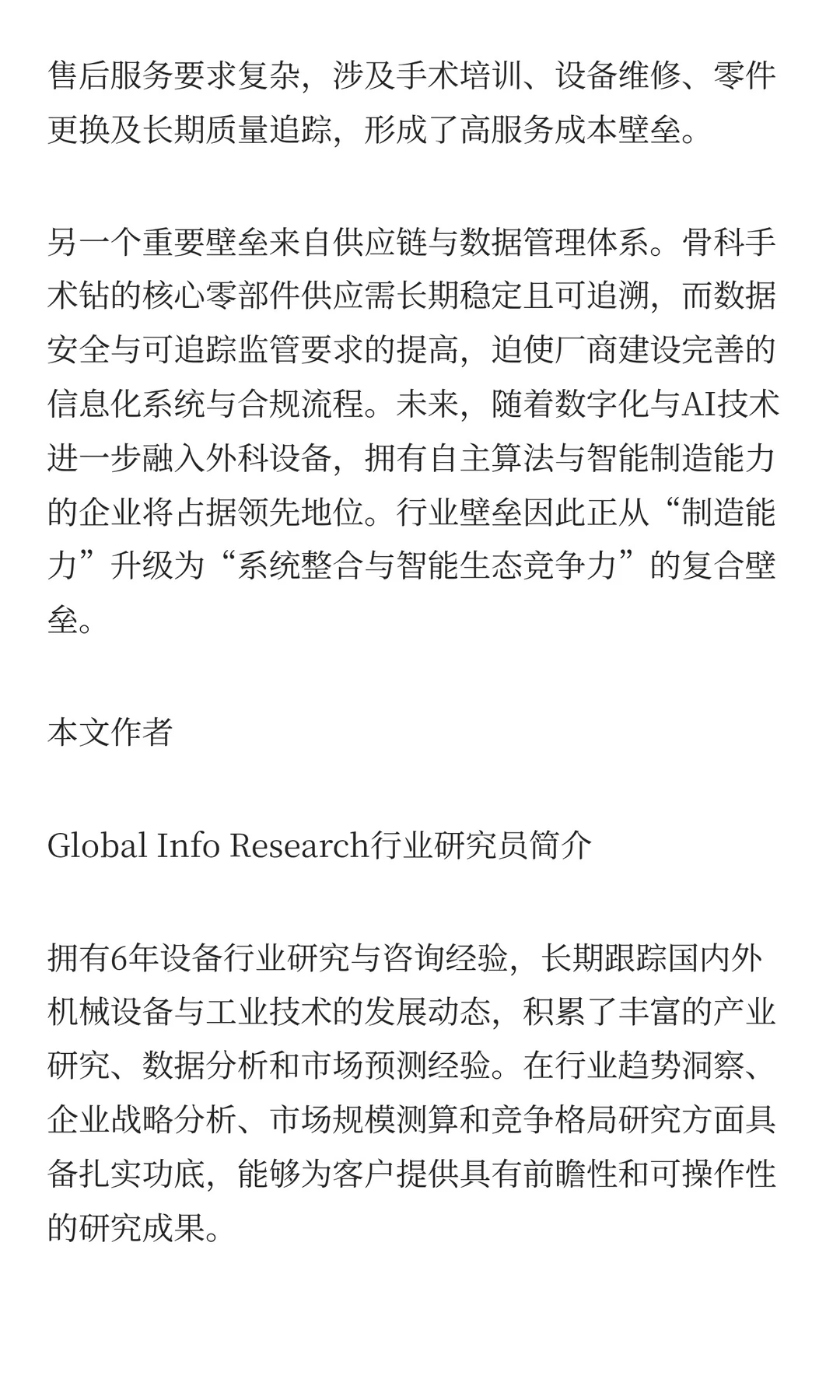 售后服务要求复杂，涉及手术培训、设备维修、零件更换及长期质量追踪，形成了高服务成本壁垒。

另一个重要壁垒来自供应链与数据管理体系。骨科手术钻的核心零部件供应需长期稳定且可追溯，而数据安全与可追踪监管要求的提高，迫使厂商建设完善的信息化系统与合规流程。未来，随着数字化与AI技术进一步融入外科设备，拥有自主算法与智能制造能力的企业将占据领先地位。行业壁垒因此正从“制造能力”升级为“系统整合与智能生态竞争力”的复合壁垒。

本文作者

Global Info Research行业研究员简介

拥有6年设备行业研究与咨询经验，长期跟踪国内外机械设备与工业技术的发展动态，积累了丰富的产业研究、数据分析和市场预测经验。在行业趋势洞察、企业战略分析、市场规模测算和竞争格局研究方面具备扎实功底，能够为客户提供具有前瞻性和可操作性的研究成果。